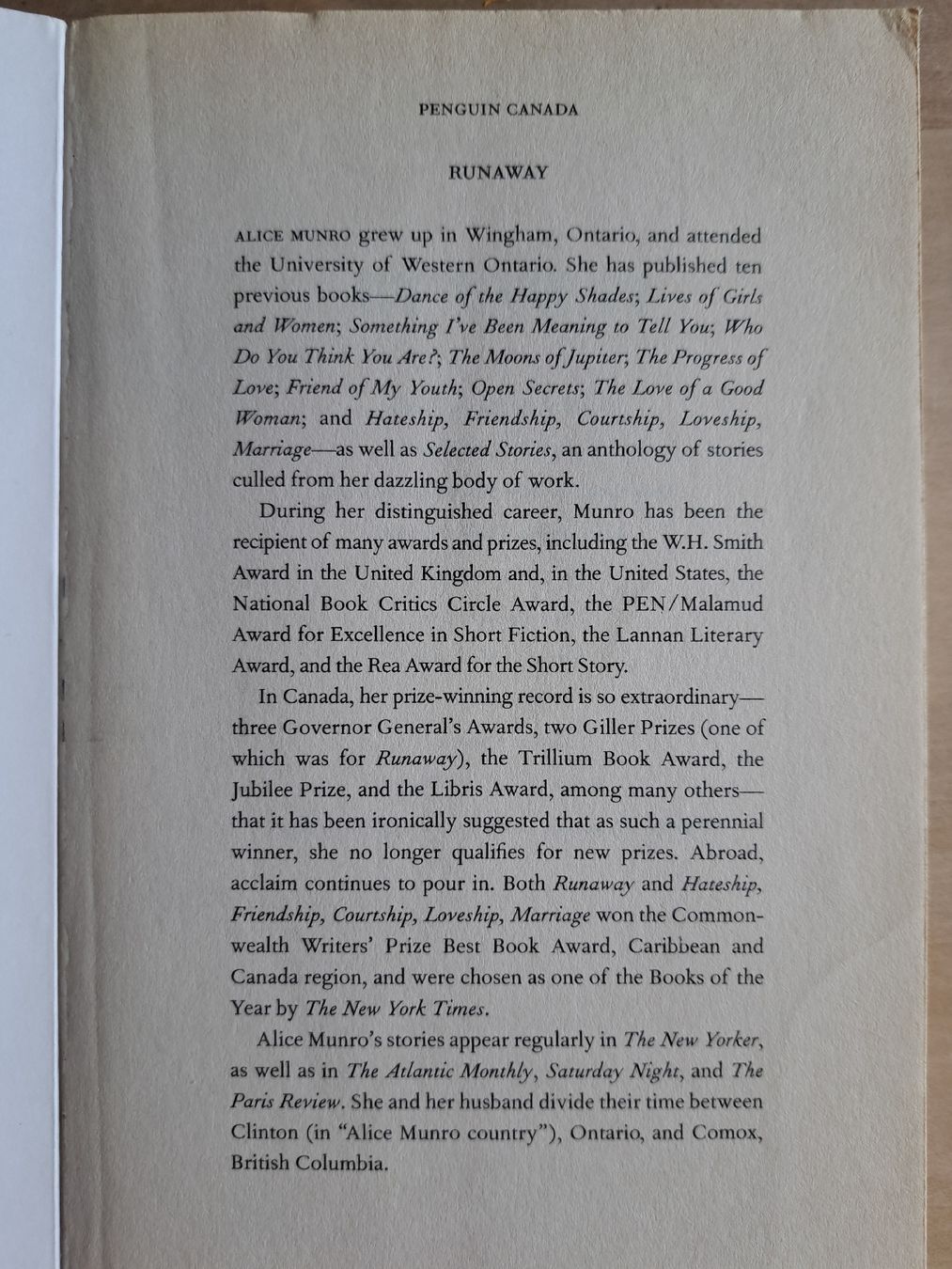 PENGUIN CANADA

RUNAWAY

ALICE MUNRO grew up in Wingham, Ontario, and attended the University of Western Ontario. She has published ten previous books—Dance of the Happy Shades; Lives of Girls and Women; Something I've Been Meaning to Tell You; Who Do You Think You Are?; The Moons of Jupiter; The Progress of Love; Friend of My Youth; Open Secrets; The Love of a Good Woman; and Hateship, Friendship, Courtship, Loveship, Marriage—as well as Selected Stories, an anthology of stories culled from her dazzling body of work.

During her distinguished career, Munro has been the recipient of many awards and prizes, including the W.H. Smith Award in the United Kingdom and, in the United States, the National Book Critics Circle Award, the PEN/Malamud Award for Excellence in Short Fiction, the Lannan Literary Award, and the Rea Award for the Short Story.

In Canada, her prize-winning record is so extraordinary—three Governor General's Awards, two Giller Prizes (one of which was for Runaway), the Trillium Book Award, the Jubilee Prize, and the Libris Award, among many others—that it has been ironically suggested that as such a perennial winner, she no longer qualifies for new prizes. Abroad, acclaim continues to pour in. Both Runaway and Hateship, Friendship, Courtship, Loveship, Marriage won the Commonwealth Writers' Prize Best Book Award, Caribbean and Canada region, and were chosen as one of the Books of the Year by The New York Times.

Alice Munro's stories appear regularly in The New Yorker, as well as in The Atlantic Monthly, Saturday Night, and The Paris Review. She and her husband divide their time between Clinton (in "Alice Munro country"), Ontario, and Comox, British Columbia.